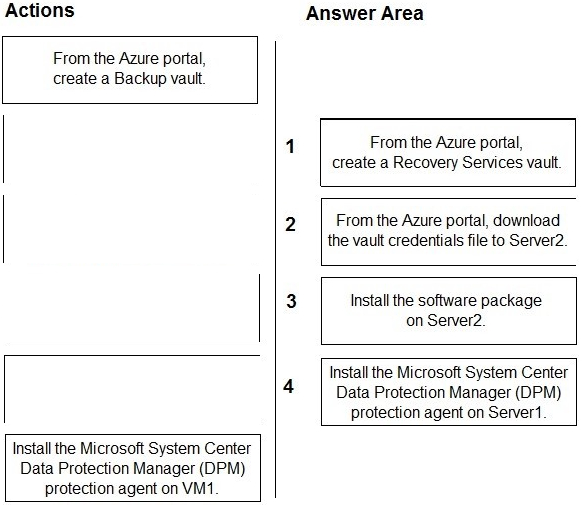 Actions

From the Azure portal, create a Backup vault.

Install the Microsoft System Center Data Protection Manager (DPM) protection agent on VM1.

Answer Area

1 From the Azure portal, create a Recovery Services vault.

2 From the Azure portal, download the vault credentials file to Server2.

3 Install the software package on Server2.

4 Install the Microsoft System Center Data Protection Manager (DPM) protection agent on Server1.